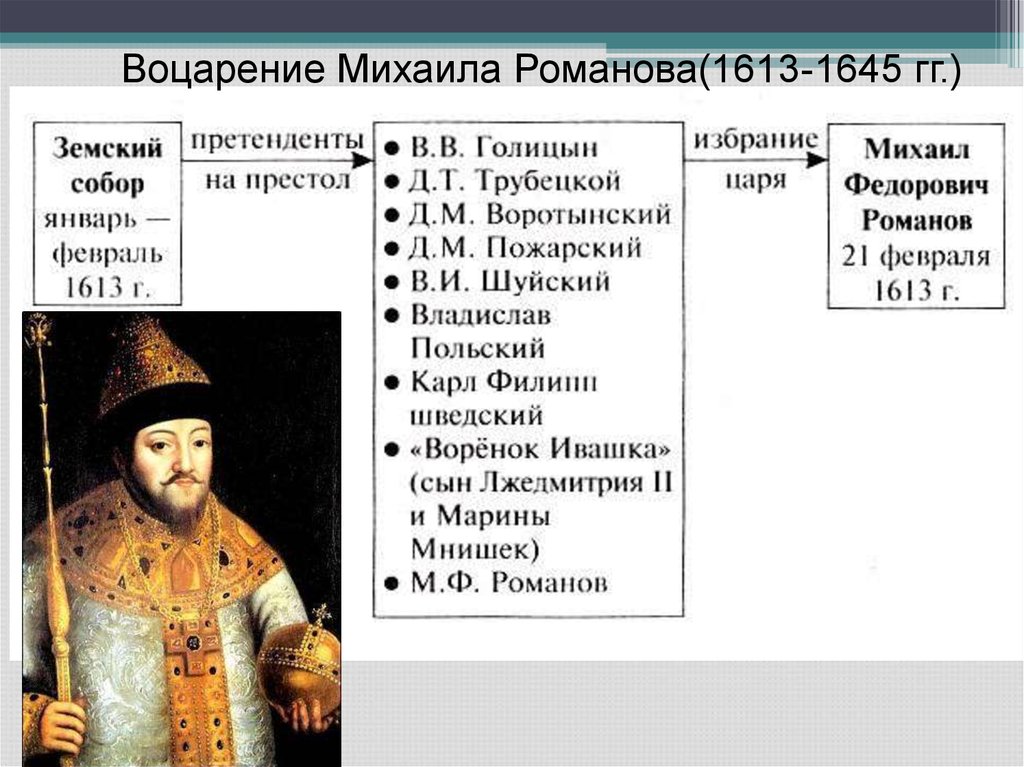 Воцарение Михаила Романова(1613-1645 гг.)

Земский собор январь — февраль 1613 г.

претенденты на престол

• В.В. Голицын
• Д.Т. Трубецкой
• Д.М. Воротынский
• Д.М. Пожарский
• В.И. Шуйский
• Владислав Польский
• Карл Филипп шведский
• «Ворёнок Ивашка» (сын Лжедмитрия II и Марины Мнишек)
• М.Ф. Романов

избрание царя

Михаил Федорович Романов 21 февраля 1613 г.